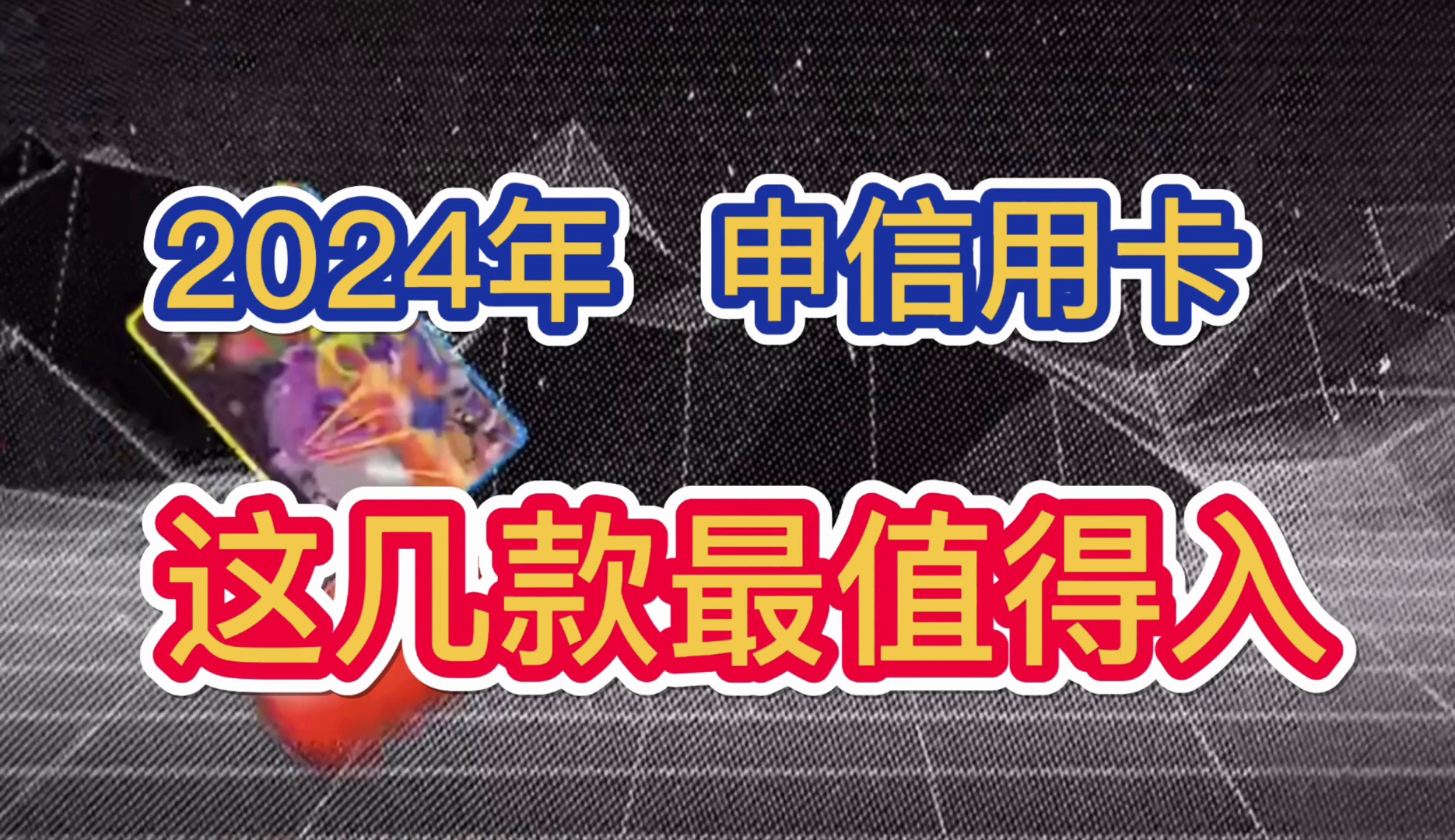 2024年 申信用卡

这几款最值得入